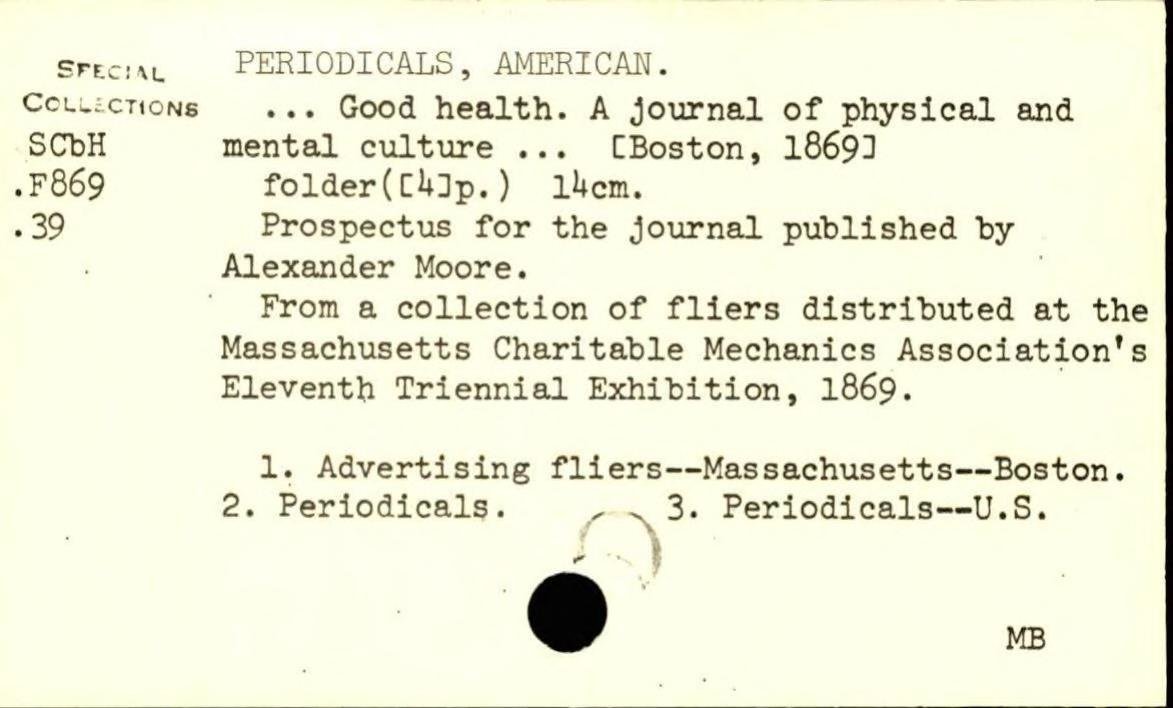 SPECIAL COLLECTIONS
SCbH
.F869
.39

PERIODICALS, AMERICAN.

... Good health. A journal of physical and mental culture ... [Boston, 1869]

folder([4]p.) 14cm.

Prospectus for the journal published by Alexander Moore.

From a collection of fliers distributed at the Massachusetts Charitable Mechanics Association's Eleventh Triennial Exhibition, 1869.

1. Advertising fliers--Massachusetts--Boston. 2. Periodicals. 3. Periodicals--U.S.

MB